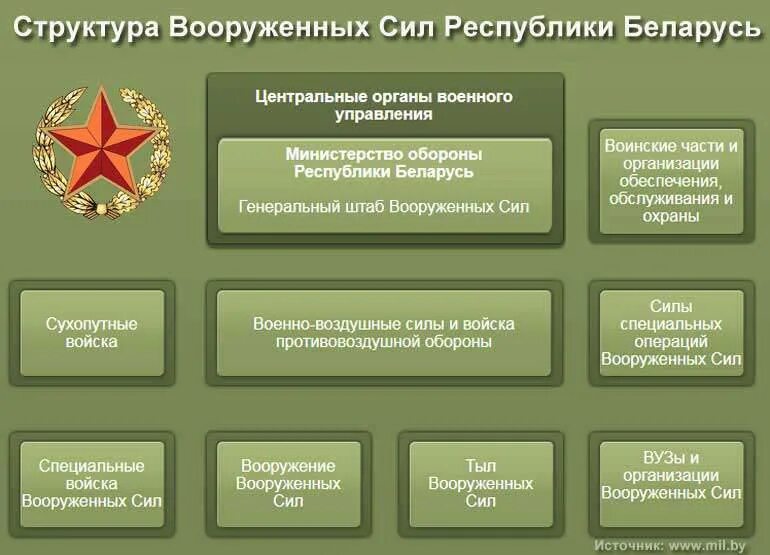 Структура Вооруженных Сил Республики Беларусь

Центральные органы военного управления

Министерство обороны Республики Беларусь

Генеральный штаб Вооруженных Сил

Воинские части и организации обеспечения, обслуживания и охраны

Сухопутные войска

Военно-воздушные силы и войска противовоздушной обороны

Силы специальных операций Вооруженных Сил

Специальные войска Вооруженных Сил

Вооружение Вооруженных Сил

Тыл Вооруженных Сил

ВУЗы и организации Вооруженных Сил

Источник: www.mil.by